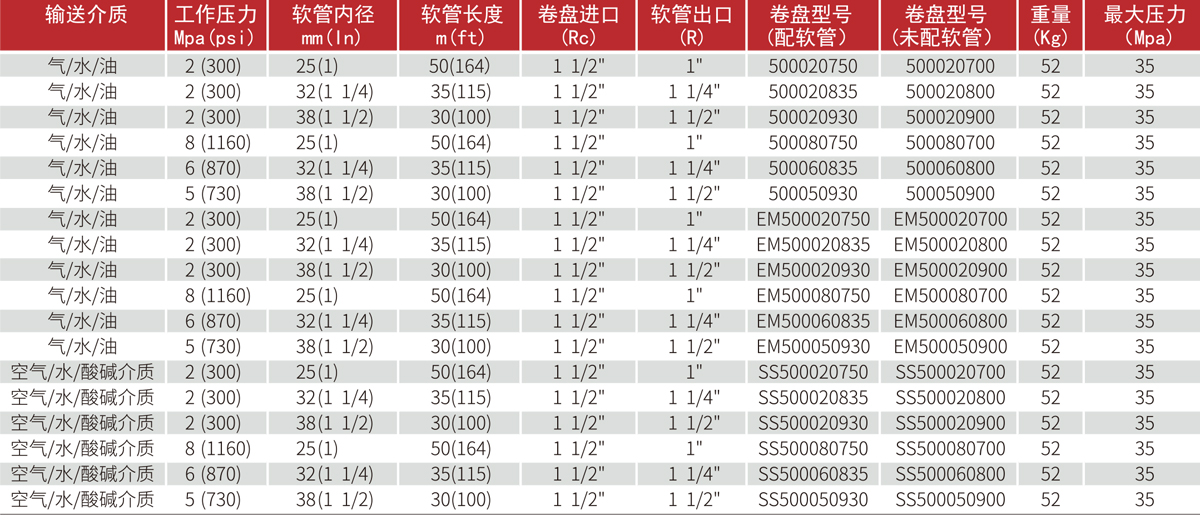 | 输送介质 | 工作压力 Mpa(psi) | 软管内径 mm(In) | 软管长度 m(ft) | 卷盘进口 (Rc) | 软管出口 (R) | 卷盘型号 (配软管) | 卷盘型号 (未配软管) | 重量 (Kg) | 最大压力 (Mpa) |
|---|---|---|---|---|---|---|---|---|---|
| 气/水/油 | 2 (300) | 25(1) | 50(164) | 1 1/2" | 1" | 500020750 | 500020700 | 52 | 35 |
| 气/水/油 | 2 (300) | 32(1 1/4) | 35(115) | 1 1/2" | 1 1/4" | 500020835 | 500020800 | 52 | 35 |
| 气/水/油 | 2 (300) | 38(1 1/2) | 30(100) | 1 1/2" | 1 1/2" | 500020930 | 500020900 | 52 | 35 |
| 气/水/油 | 8 (1160) | 25(1) | 50(164) | 1 1/2" | 1" | 500080750 | 500080700 | 52 | 35 |
| 气/水/油 | 6 (870) | 32(1 1/4) | 35(115) | 1 1/2" | 1 1/4" | 500060835 | 500060800 | 52 | 35 |
| 气/水/油 | 5 (730) | 38(1 1/2) | 30(100) | 1 1/2" | 1 1/2" | 500050930 | 500050900 | 52 | 35 |
| 气/水/油 | 2 (300) | 25(1) | 50(164) | 1 1/2" | 1" | EM500020750 | EM500020700 | 52 | 35 |
| 气/水/油 | 2 (300) | 32(1 1/4) | 35(115) | 1 1/2" | 1 1/4" | EM500020835 | EM500020800 | 52 | 35 |
| 气/水/油 | 2 (300) | 38(1 1/2) | 30(100) | 1 1/2" | 1 1/2" | EM500020930 | EM500020900 | 52 | 35 |
| 气/水/油 | 8 (1160) | 25(1) | 50(164) | 1 1/2" | 1" | EM500080750 | EM500080700 | 52 | 35 |
| 气/水/油 | 6 (870) | 32(1 1/4) | 35(115) | 1 1/2" | 1 1/4" | EM500060835 | EM500060800 | 52 | 35 |
| 气/水/油 | 5 (730) | 38(1 1/2) | 30(100) | 1 1/2" | 1 1/2" | EM500050930 | EM500050900 | 52 | 35 |
| 空气/水/酸碱介质 | 2 (300) | 25(1) | 50(164) | 1 1/2" | 1" | SS500020750 | SS500020700 | 52 | 35 |
| 空气/水/酸碱介质 | 2 (300) | 32(1 1/4) | 35(115) | 1 1/2" | 1 1/4" | SS500020835 | SS500020800 | 52 | 35 |
| 空气/水/酸碱介质 | 2 (300) | 38(1 1/2) | 30(100) | 1 1/2" | 1 1/2" | SS500020930 | SS500020900 | 52 | 35 |
| 空气/水/酸碱介质 | 8 (1160) | 25(1) | 50(164) | 1 1/2" | 1" | SS500080750 | SS500080700 | 52 | 35 |
| 空气/水/酸碱介质 | 6 (870) | 32(1 1/4) | 35(115) | 1 1/2" | 1 1/4" | SS500060835 | SS500060800 | 52 | 35 |
| 空气/水/酸碱介质 | 5 (730) | 38(1 1/2) | 30(100) | 1 1/2" | 1 1/2" | SS500050930 | SS500050900 | 52 | 35 |